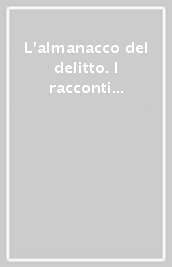 L'almanacco del delitto. I racconti...